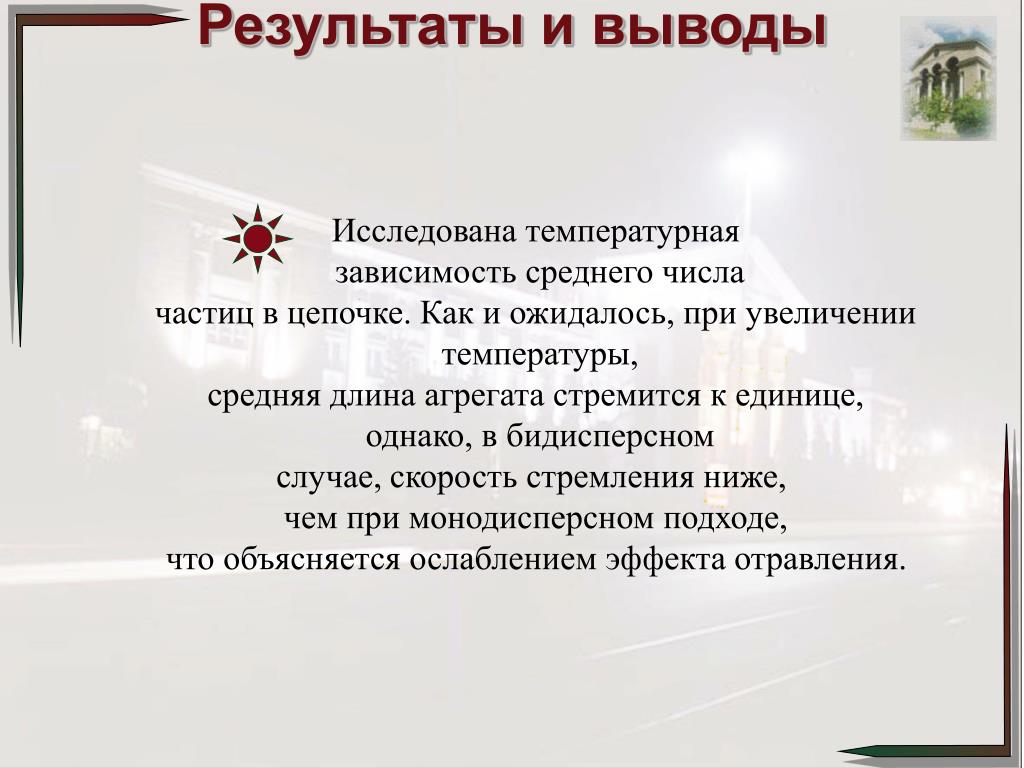 Результаты и выводы

Исследована температурная зависимость среднего числа частиц в цепочке. Как и ожидалось, при увеличении температуры, средняя длина агрегата стремится к единице, однако, в бидисперсном случае, скорость стремления ниже, чем при монодисперсном подходе, что объясняется ослаблением эффекта отравления.